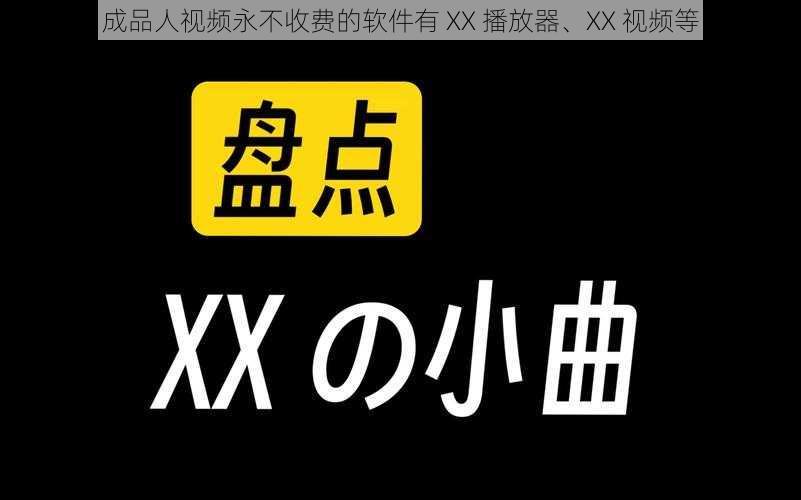 成品人视频永不收费的软件有 XX 播放器、XX 视频等

盘点

XX の小曲